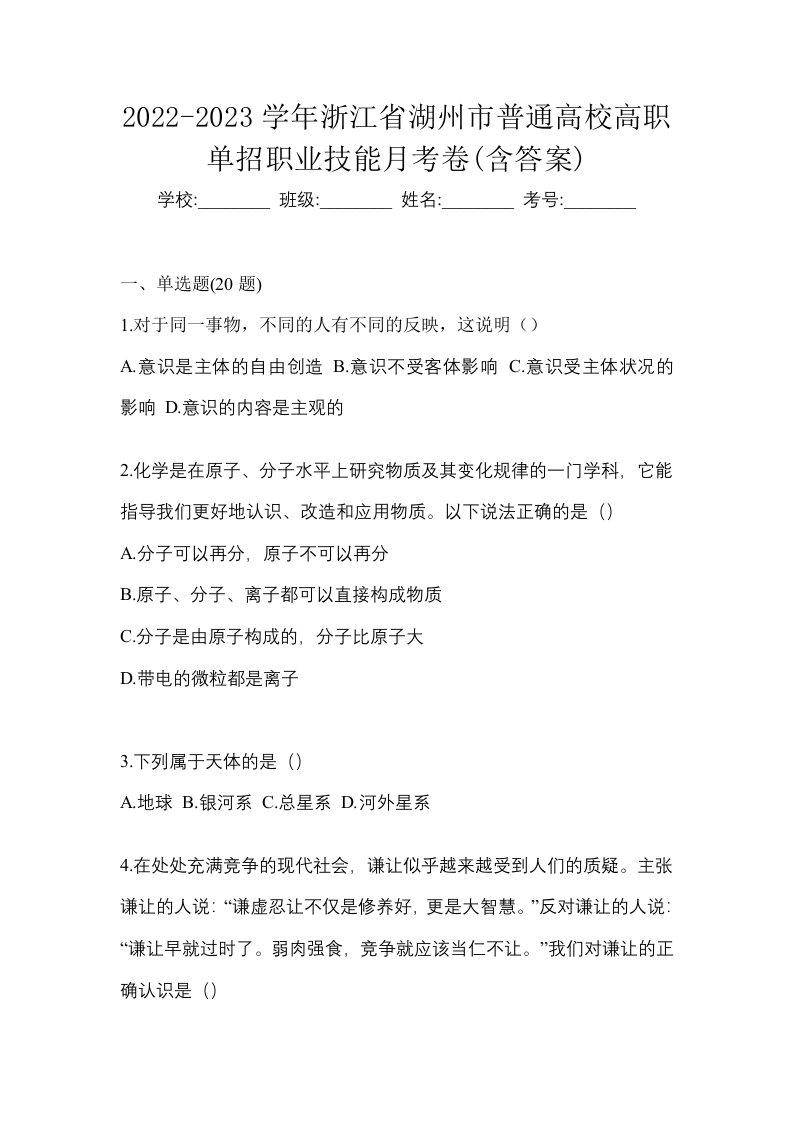 2022-2023 学年浙江省湖州市普通高校高职单招职业技能月考卷(含答案)

学校:________ 班级:________ 姓名:________ 考号:________

一、单选题(20 题)

1.对于同一事物，不同的人有不同的反映，这说明（）

A.意识是主体的自由创造 B.意识不受客体影响 C.意识受主体状况的影响 D.意识的内容是主观的

2.化学是在原子、分子水平上研究物质及其变化规律的一门学科，它能指导我们更好地认识、改造和应用物质。以下说法正确的是（）

A.分子可以再分，原子不可以再分

B.原子、分子、离子都可以直接构成物质

C.分子是由原子构成的，分子比原子大

D.带电的微粒都是离子

3.下列属于天体的是（）

A.地球 B.银河系 C.总星系 D.河外星系

4.在处处充满竞争的现代社会，谦让似乎越来越受到人们的质疑。主张谦让的人说：“谦虚忍让不仅是修养好，更是大智慧。”反对谦让的人说：“谦让早就过时了。弱肉强食，竞争就应该当仁不让。”我们对谦让的正确认识是（）